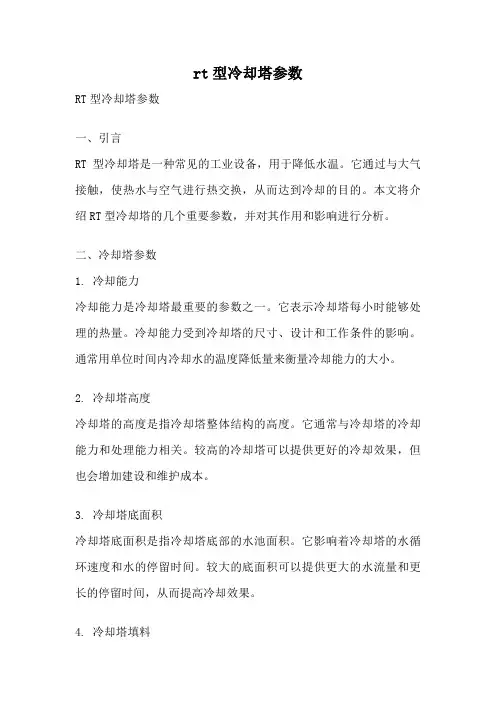 rt 型冷却塔参数

RT 型冷却塔参数

一、引言

RT 型冷却塔是一种常见的工业设备，用于降低水温。它通过与大气接触，使热水与空气进行热交换，从而达到冷却的目的。本文将介绍 RT 型冷却塔的几个重要参数，并对其作用和影响进行分析。

二、冷却塔参数

1. 冷却能力

冷却能力是冷却塔最重要的参数之一。它表示冷却塔每小时能够处理的热量。冷却能力受到冷却塔的尺寸、设计和工作条件的影响。通常用单位时间内冷却水的温度降低量来衡量冷却能力的大小。

2. 冷却塔高度

冷却塔的高度是指冷却塔整体结构的高度。它通常与冷却塔的冷却能力和处理能力相关。较高的冷却塔可以提供更好的冷却效果，但也会增加建设和维护成本。

3. 冷却塔底面积

冷却塔底面积是指冷却塔底部的水池面积。它影响着冷却塔的水循环速度和水的停留时间。较大的底面积可以提供更大的水流量和更长的停留时间，从而提高冷却效果。

4. 冷却塔填料